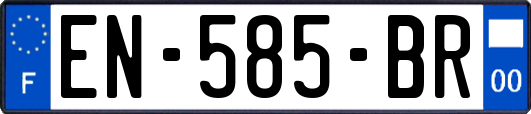 F
EN-585-BR
00